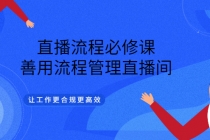 直播流程必修课
善用流程管理直播间

让工作更合规更高效